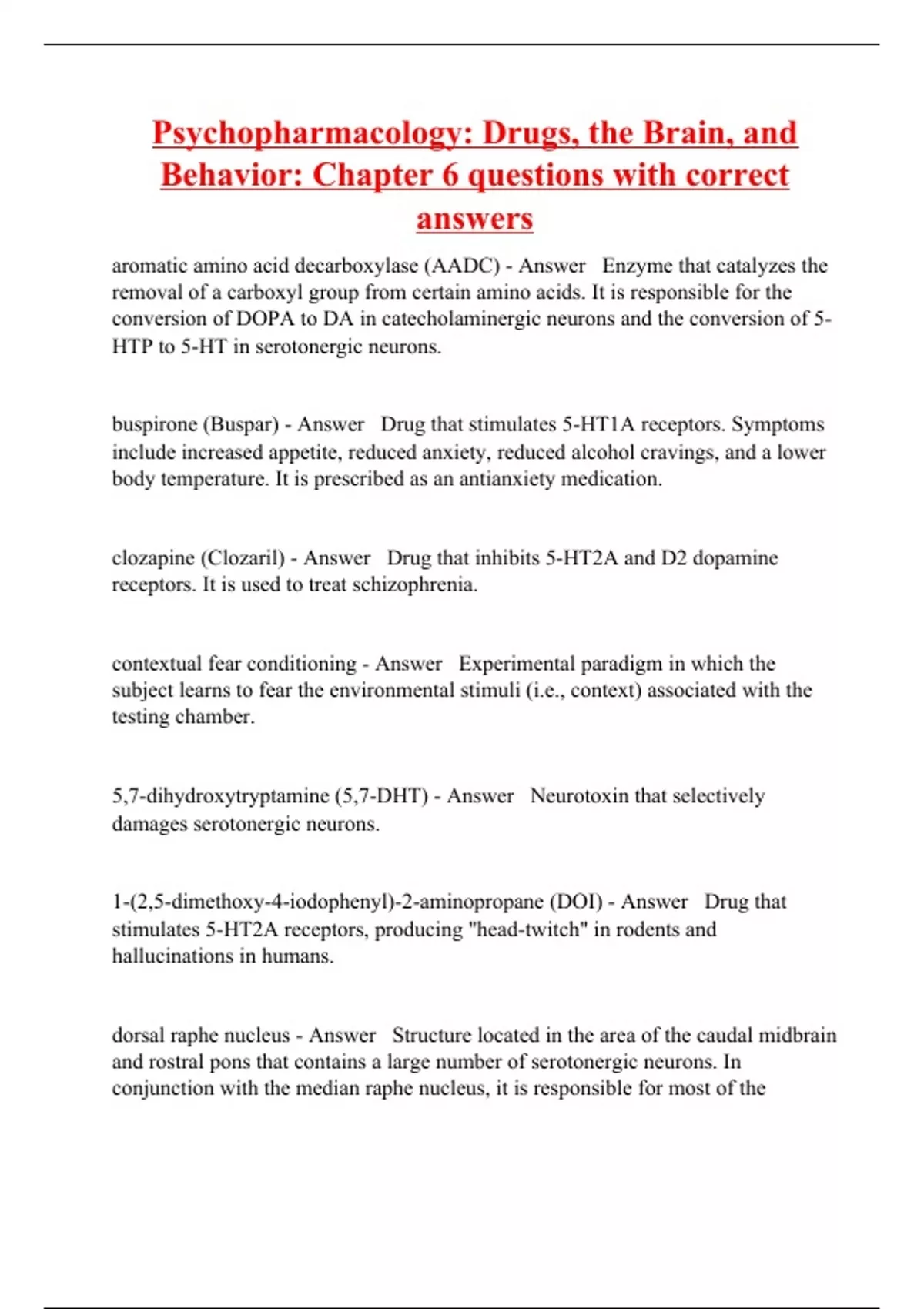 Psychopharmacology: Drugs, the Brain, and Behavior: Chapter 6 questions with correct answers

aromatic amino acid decarboxylase (AADC) - Answer Enzyme that catalyzes the removal of a carboxyl group from certain amino acids. It is responsible for the conversion of DOPA to DA in catecholaminergic neurons and the conversion of 5-HTP to 5-HT in serotonergic neurons.

buspirone (Buspar) - Answer Drug that stimulates 5-HT1A receptors. Symptoms include increased appetite, reduced anxiety, reduced alcohol cravings, and a lower body temperature. It is prescribed as an antianxiety medication.

clozapine (Clozaril) - Answer Drug that inhibits 5-HT2A and D2 dopamine receptors. It is used to treat schizophrenia.

contextual fear conditioning - Answer Experimental paradigm in which the subject learns to fear the environmental stimuli (i.e., context) associated with the testing chamber.

5,7-dihydroxytryptamine (5,7-DHT) - Answer Neurotoxin that selectively damages serotonergic neurons.

1-(2,5-dimethoxy-4-iodophenyl)-2-aminopropane (DOI) - Answer Drug that stimulates 5-HT2A receptors, producing "head-twitch" in rodents and hallucinations in humans.

dorsal raphe nucleus - Answer Structure located in the area of the caudal midbrain and rostral pons that contains a large number of serotonergic neurons. In conjunction with the median raphe nucleus, it is responsible for most of the